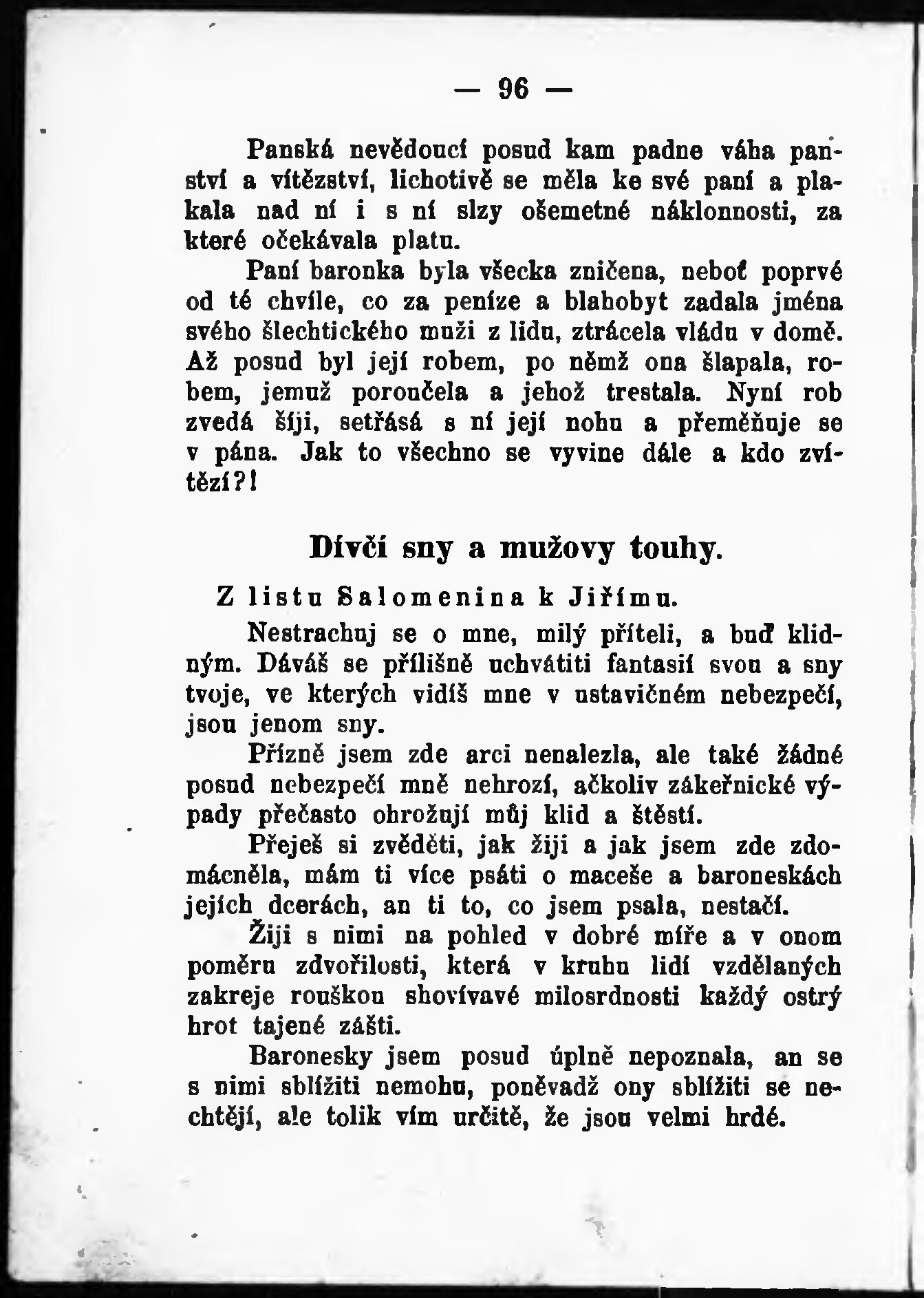 — 96 —

Panská nevědoucí posud kam padne váha panství a vítězství, lichotivě se měla ke své paní a plakala nad ní i s ní slzy ošemetné náklonnosti, za které očekávala platu.

Paní baronka byla všecka zničena, neboť poprvé od té chvíle, co za peníze a blahobyt zadala jména svého šlechtického muži z lidu, ztrácela vládu v domě. Až posud byl její robem, po němž ona šlapala, robem, jemuž poroučela a jehož trestala. Nyní rob zvedá šíji, setřásá s ní její nohu a přeměňuje se v pána. Jak to všechno se vyvine dále a kdo zvítězí?!

Dívčí sny a mužovy touhy.

Z listu Salomenina k Jiřímu.

Nestrachuj se o mne, milý příteli, a buď klidným. Dáváš se přílišně uchvátiti fantasií svou a sny tvoje, ve kterých vidíš mne v ustavičném nebezpečí, jsou jenom sny.

Přízně jsem zde arci nenalezla, ale také žádné posud nebezpečí mně nehrozí, ačkoliv zákeřnické výpady přečasto ohrožují můj klid a štěstí.

Přeješ si zvěděti, jak žiji a jak jsem zde zdomácněla, mám ti více psáti o maceše a baroneskách jejích dcerách, an ti to, co jsem psala, nestačí.

Žiji s nimi na pohled v dobré míře a v onom poměru zdvořilosti, která v kruhu lidí vzdělaných zakreje rouškou shovívavé milosrdnosti každý ostrý hrot tajené zášti.

Baronesky jsem posud úplně nepoznala, an se s nimi sblížiti nemohu, poněvadž ony sblížiti se nechtějí, ale tolik vím určitě, že jsou velmi hrdé.